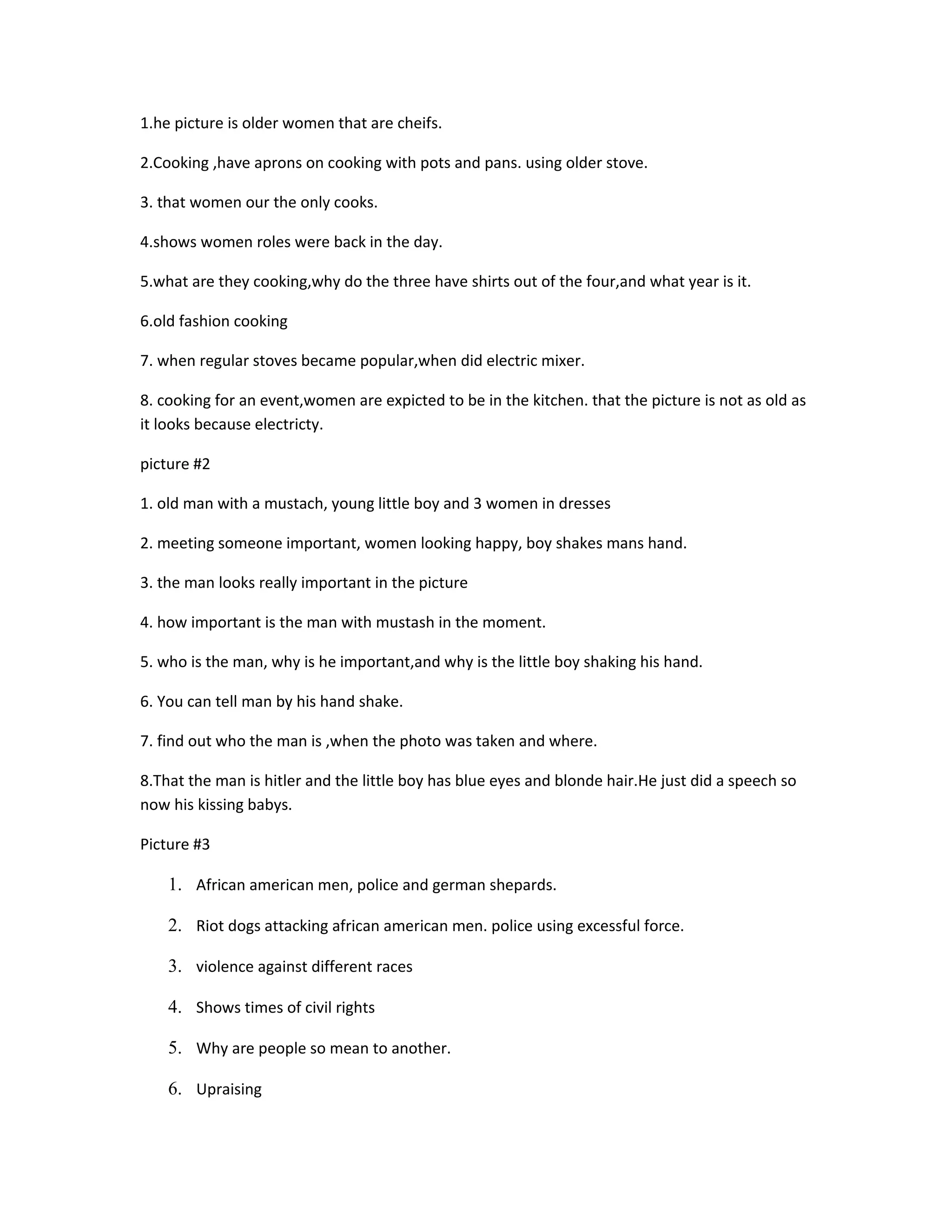 1.he picture is older women that are cheifs.

2.Cooking ,have aprons on cooking with pots and pans. using older stove.

3. that women our the only cooks.

4.shows women roles were back in the day.

5.what are they cooking,why do the three have shirts out of the four,and what year is it.

6.old fashion cooking

7. when regular stoves became popular,when did electric mixer.

8. cooking for an event,women are expicted to be in the kitchen. that the picture is not as old as it looks because electricty.

picture #2

1. old man with a mustach, young little boy and 3 women in dresses

2. meeting someone important, women looking happy, boy shakes mans hand.

3. the man looks really important in the picture

4. how important is the man with mustash in the moment.

5. who is the man, why is he important,and why is the little boy shaking his hand.

6. You can tell man by his hand shake.

7. find out who the man is ,when the photo was taken and where.

8.That the man is hitler and the little boy has blue eyes and blonde hair.He just did a speech so now his kissing babys.

Picture #3

1. African american men, police and german shepards.

2. Riot dogs attacking african american men. police using excessful force.

3. violence against different races

4. Shows times of civil rights

5. Why are people so mean to another.

6. Upraising